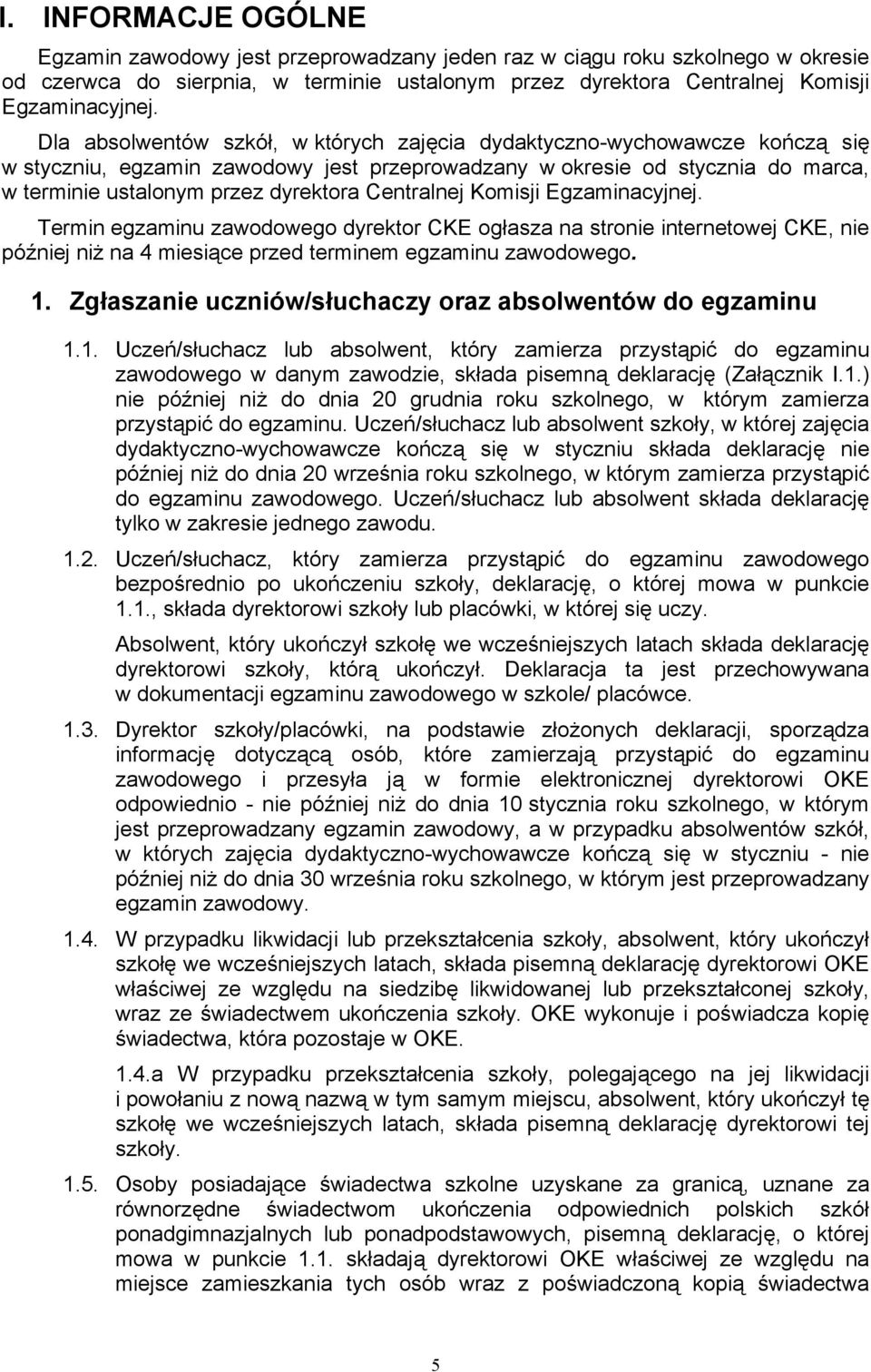 I. INFORMACJE OGÓLNE

Egzamin zawodowy jest przeprowadzany jeden raz w ciągu roku szkolnego w okresie od czerwca do sierpnia, w terminie ustalonym przez dyrektora Centralnej Komisji Egzaminacyjnej.

Dla absolwentów szkół, w których zajęcia dydaktyczno-wychowawcze kończą się w styczniu, egzamin zawodowy jest przeprowadzany w okresie od stycznia do marca, w terminie ustalonym przez dyrektora Centralnej Komisji Egzaminacyjnej.

Termin egzaminu zawodowego dyrektor CKE ogłasza na stronie internetowej CKE, nie później niż na 4 miesiące przed terminem egzaminu zawodowego.

1. Zgłaszanie uczniów/słuchaczy oraz absolwentów do egzaminu

1.1. Uczeń/słuchacz lub absolwent, który zamierza przystąpić do egzaminu zawodowego w danym zawodzie, składa pisemną deklarację (Załącznik I.1.) nie później niż do dnia 20 grudnia roku szkolnego, w którym zamierza przystąpić do egzaminu. Uczeń/słuchacz lub absolwent szkoły, w której zajęcia dydaktyczno-wychowawcze kończą się w styczniu składa deklarację nie później niż do dnia 20 września roku szkolnego, w którym zamierza przystąpić do egzaminu zawodowego. Uczeń/słuchacz lub absolwent składa deklarację tylko w zakresie jednego zawodu.

1.2. Uczeń/słuchacz, który zamierza przystąpić do egzaminu zawodowego bezpośrednio po ukończeniu szkoły, deklarację, o której mowa w punkcie 1.1., składa dyrektorowi szkoły lub placówki, w której się uczy.

Absolwent, który ukończył szkołę we wcześniejszych latach składa deklarację dyrektorowi szkoły, którą ukończył. Deklaracja ta jest przechowywana w dokumentacji egzaminu zawodowego w szkole/ placówce.

1.3. Dyrektor szkoły/placówki, na podstawie złożonych deklaracji, sporządza informację dotyczącą osób, które zamierzają przystąpić do egzaminu zawodowego i przesyła ją w formie elektronicznej dyrektorowi OKE odpowiednio - nie później niż do dnia 10 stycznia roku szkolnego, w którym jest przeprowadzany egzamin zawodowy, a w przypadku absolwentów szkół, w których zajęcia dydaktyczno-wychowawcze kończą się w styczniu - nie później niż do dnia 30 września roku szkolnego, w którym jest przeprowadzany egzamin zawodowy.

1.4. W przypadku likwidacji lub przekształcenia szkoły, absolwent, który ukończył szkołę we wcześniejszych latach, składa pisemną deklarację dyrektorowi OKE właściwej ze względu na siedzibę likwidowanej lub przekształconej szkoły, wraz ze świadectwem ukończenia szkoły. OKE wykonuje i poświadcza kopię świadectwa, która pozostaje w OKE.

1.4.a W przypadku przekształcenia szkoły, polegającego na jej likwidacji i powołaniu z nową nazwą w tym samym miejscu, absolwent, który ukończył tę szkołę we wcześniejszych latach, składa pisemną deklarację dyrektorowi tej szkoły.

1.5. Osoby posiadające świadectwa szkolne uzyskane za granicą, uznane za równorzędne świadectwom ukończenia odpowiednich polskich szkół ponadgimnazjalnych lub ponadpodstawowych, pisemną deklarację, o której mowa w punkcie 1.1. składają dyrektorowi OKE właściwej ze względu na miejsce zamieszkania tych osób wraz z poświadczoną kopią świadectwa

5